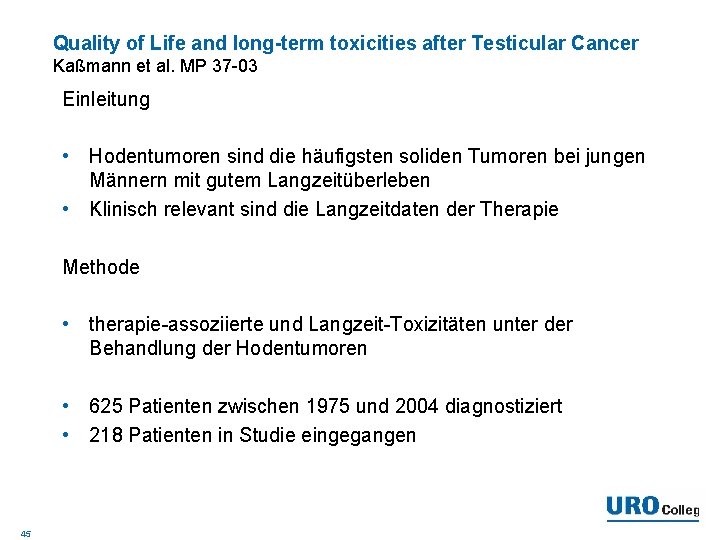 Quality of Life and long-term toxicities after Testicular Cancer
Kaßmann et al. MP 37-03

Einleitung

• Hodentumoren sind die häufigsten soliden Tumoren bei jungen Männern mit gutem Langzeitüberleben
• Klinisch relevant sind die Langzeitdaten der Therapie

Methode

• therapie-assoziierte und Langzeit-Toxizitäten unter der Behandlung der Hodentumoren

• 625 Patienten zwischen 1975 und 2004 diagnostiziert
• 218 Patienten in Studie eingegangen

URO Colleg

45